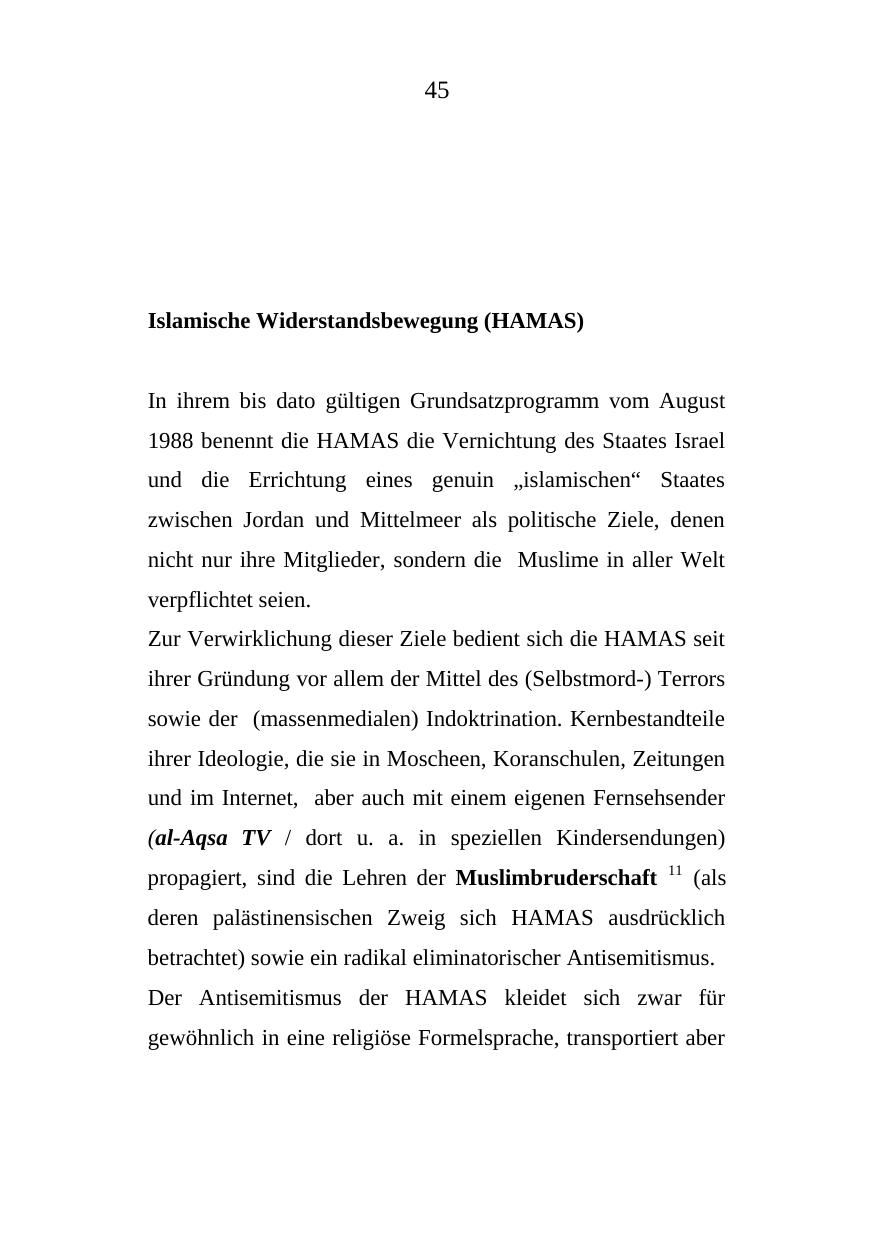 45

Islamische Widerstandsbewegung (HAMAS)

In ihrem bis dato gültigen Grundsatzprogramm vom August 1988 benennt die HAMAS die Vernichtung des Staates Israel und die Errichtung eines genuin „islamischen“ Staates zwischen Jordan und Mittelmeer als politische Ziele, denen nicht nur ihre Mitglieder, sondern die Muslime in aller Welt verpflichtet seien.
Zur Verwirklichung dieser Ziele bedient sich die HAMAS seit ihrer Gründung vor allem der Mittel des (Selbstmord-) Terrors sowie der (massenmedialen) Indoktrination. Kernbestandteile ihrer Ideologie, die sie in Moscheen, Koranschulen, Zeitungen und im Internet, aber auch mit einem eigenen Fernsehsender (al-Aqsa TV / dort u. a. in speziellen Kindersendungen) propagiert, sind die Lehren der Muslimbruderschaft $^{11}$ (als deren palästinensischen Zweig sich HAMAS ausdrücklich betrachtet) sowie ein radikal eliminatorischer Antisemitismus.
Der Antisemitismus der HAMAS kleidet sich zwar für gewöhnlich in eine religiöse Formelsprache, transportiert aber